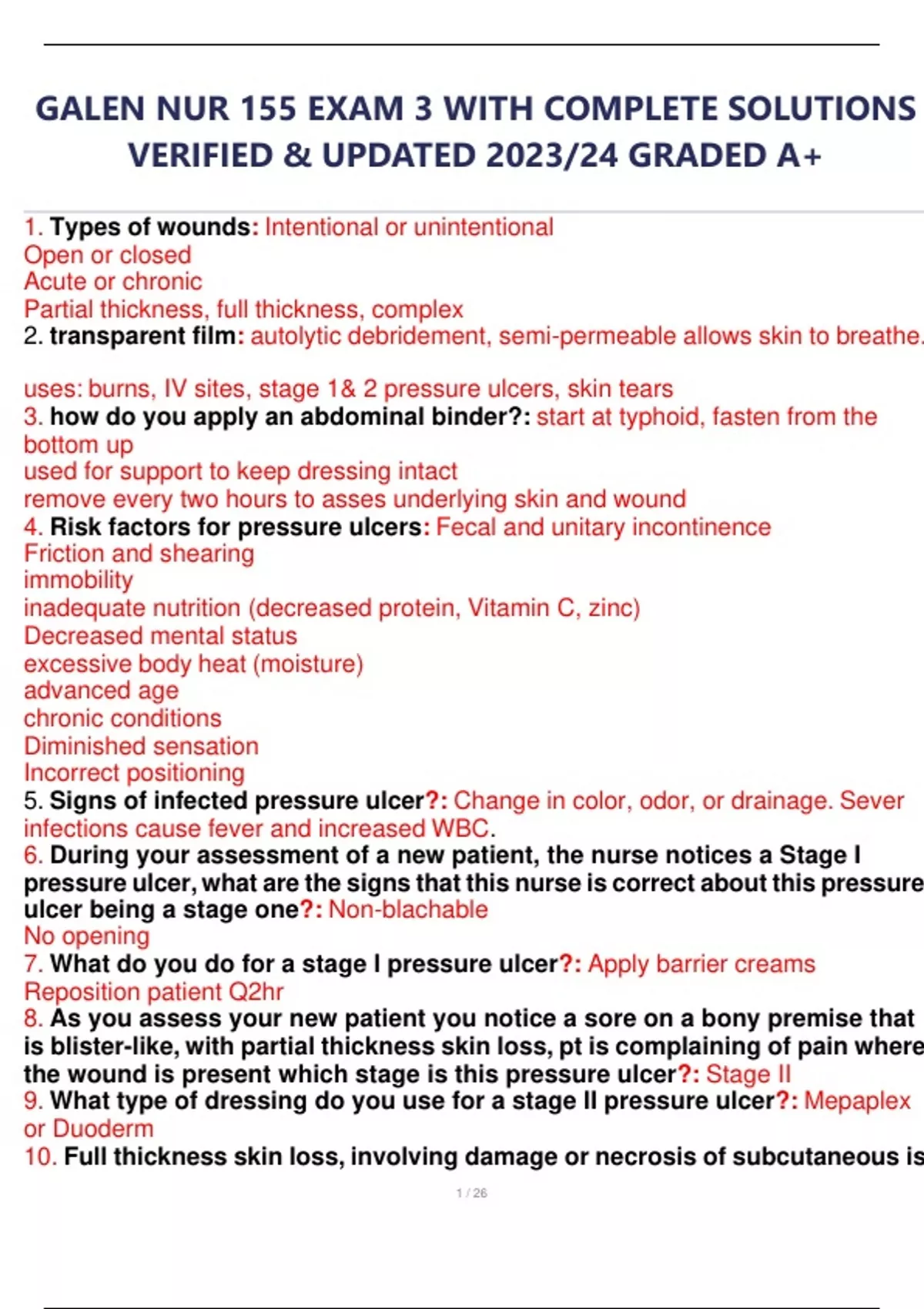 GALEN NUR 155 EXAM 3 WITH COMPLETE SOLUTIONS VERIFIED & UPDATED 2023/24 GRADED A+

1. Types of wounds: Intentional or unintentional
Open or closed
Acute or chronic
Partial thickness, full thickness, complex
2. transparent film: autolytic debridement, semi-permeable allows skin to breathe.

uses: burns, IV sites, stage 1& 2 pressure ulcers, skin tears
3. how do you apply an abdominal binder?: start at typhoid, fasten from the bottom up
used for support to keep dressing intact
remove every two hours to asses underlying skin and wound
4. Risk factors for pressure ulcers: Fecal and unitary incontinence
Friction and shearing
immobility
inadequate nutrition (decreased protein, Vitamin C, zinc)
Decreased mental status
excessive body heat (moisture)
advanced age
chronic conditions
Diminished sensation
Incorrect positioning
5. Signs of infected pressure ulcer?: Change in color, odor, or drainage. Sever infections cause fever and increased WBC.
6. During your assessment of a new patient, the nurse notices a Stage I pressure ulcer, what are the signs that this nurse is correct about this pressure ulcer being a stage one?: Non-blachable
No opening
7. What do you do for a stage I pressure ulcer?: Apply barrier creams
Reposition patient Q2hr
8. As you assess your new patient you notice a sore on a bony premise that is blister-like, with partial thickness skin loss, pt is complaining of pain where the wound is present which stage is this pressure ulcer?: Stage II
9. What type of dressing do you use for a stage II pressure ulcer?: Mepaplex or Duoderm
10. Full thickness skin loss, involving damage or necrosis of subcutaneous is

1 / 26